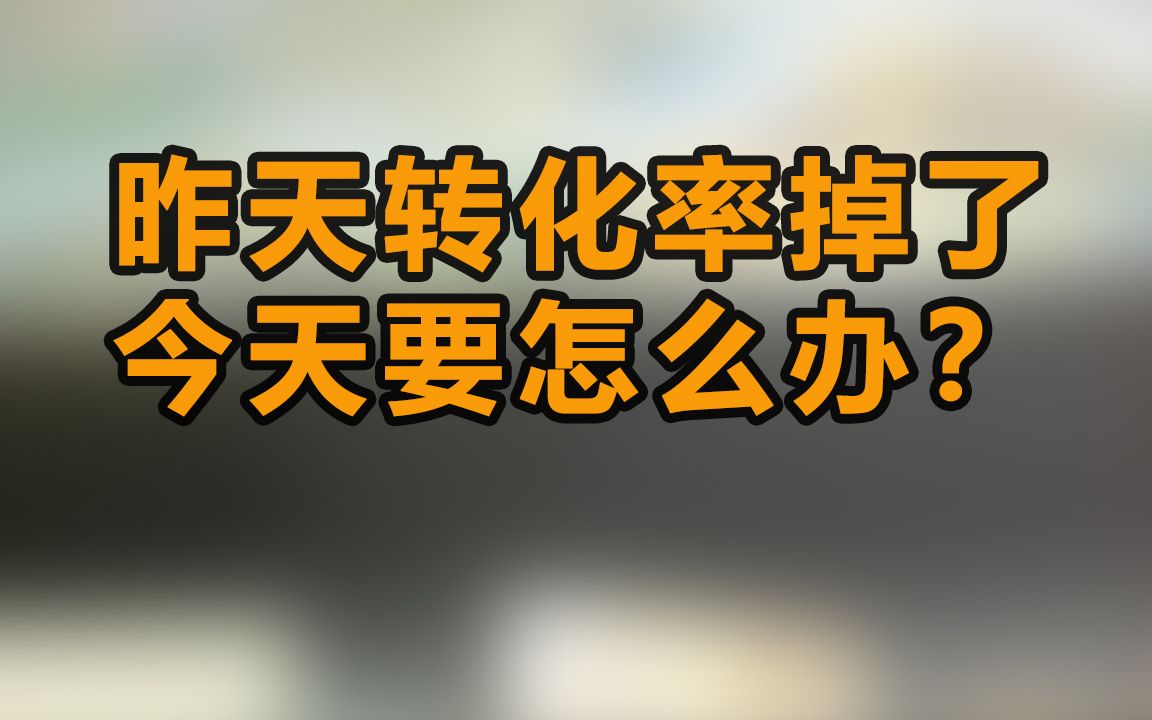 昨天转化率掉了
今天要怎么办？